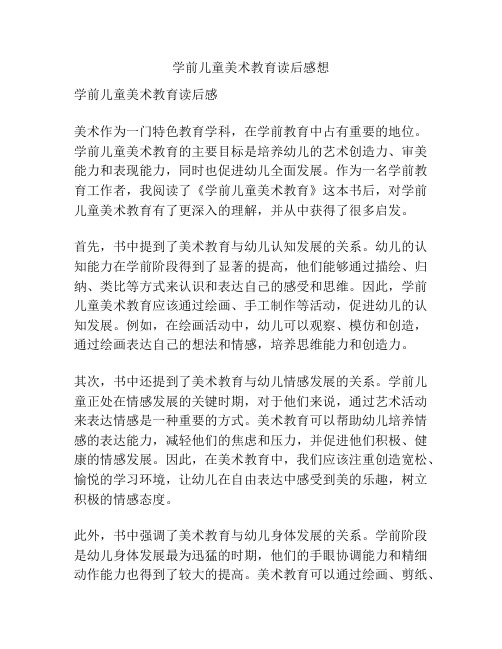 学前儿童美术教育读后感想

学前儿童美术教育读后感

美术作为一门特色教育学科，在学前教育中占有重要的地位。学前儿童美术教育的主要目标是培养幼儿的艺术创造力、审美能力和表现能力，同时也促进幼儿全面发展。作为一名学前教育工作者，我阅读了《学前儿童美术教育》这本书后，对学前儿童美术教育有了更深入的理解，并从中获得了很多启发。

首先，书中提到了美术教育与幼儿认知发展的关系。幼儿的认知能力在学前阶段得到了显著的提高，他们能够通过描绘、归纳、类比等方式来认识和表达自己的感受和思维。因此，学前儿童美术教育应该通过绘画、手工制作等活动，促进幼儿的认知发展。例如，在绘画活动中，幼儿可以观察、模仿和创造，通过绘画表达自己的想法和情感，培养思维能力和创造力。

其次，书中还提到了美术教育与幼儿情感发展的关系。学前儿童正处在情感发展的关键时期，对于他们来说，通过艺术活动来表达情感是一种重要的方式。美术教育可以帮助幼儿培养情感的表达能力，减轻他们的焦虑和压力，并促进他们积极、健康的情感发展。因此，在美术教育中，我们应该注重创造宽松、愉悦的学习环境，让幼儿在自由表达中感受到美的乐趣，树立积极的情感态度。

此外，书中强调了美术教育与幼儿身体发展的关系。学前阶段是幼儿身体发展最为迅猛的时期，他们的手眼协调能力和精细动作能力也得到了较大的提高。美术教育可以通过绘画、剪纸、